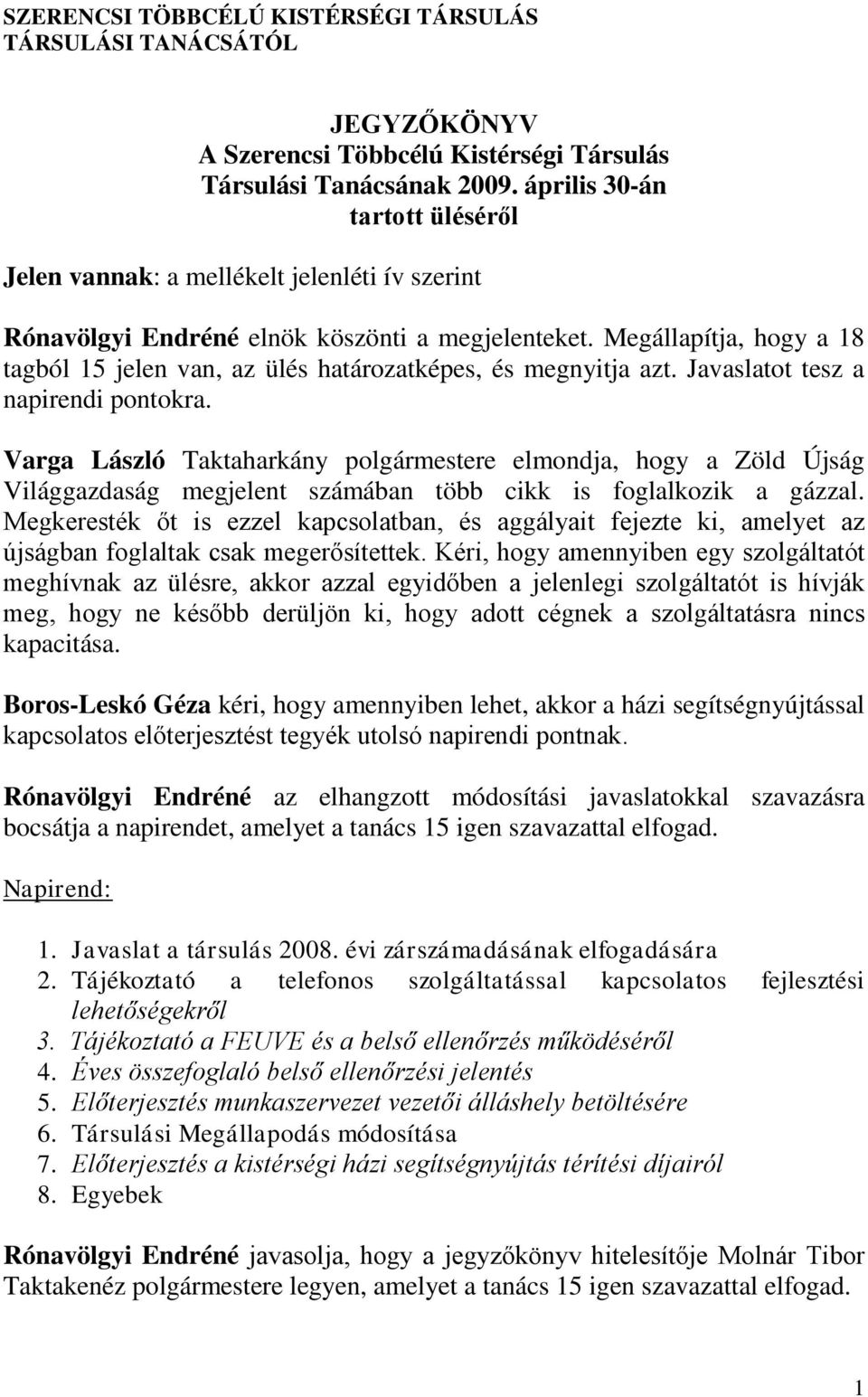 SZERENCSI TÖBBCÉLÚ KISTÉRSÉGI TÁRSULÁS
TÁRSULÁSI TANÁCSÁTÓL

JEGYZŐKÖNYV
A Szerencsi Többcélú Kistérségi Társulás
Társulási Tanácsának 2009. április 30-án
tartott üléséről

Jelen vannak: a mellékelt jelenléti ív szerint

Rónavölgyi Endréné elnök köszönti a megjelenteket. Megállapítja, hogy a 18 tagból 15 jelen van, az ülés határozatképes, és megnyitja azt. Javaslatot tesz a napirendi pontokra.

Varga László Taktaharkány polgármestere elmondja, hogy a Zöld Újság Világgazdaság megjelent számában több cikk is foglalkozik a gázzal. Megkeresték őt is ezzel kapcsolatban, és aggályait fejezte ki, amelyet az újságban foglaltak csak megerősítettek. Kéri, hogy amennyiben egy szolgáltatót meghívnak az ülésre, akkor azzal egyidőben a jelenlegi szolgáltatót is hívják meg, hogy ne később derüljön ki, hogy adott cégnek a szolgáltatásra nincs kapacitása.

Boros-Leskó Géza kéri, hogy amennyiben lehet, akkor a házi segítségnyújtással kapcsolatos előterjesztést tegyék utolsó napirendi pontnak.

Rónavölgyi Endréné az elhangzott módosítási javaslatokkal szavazásra bocsátja a napirendet, amelyet a tanács 15 igen szavazattal elfogad.

Napirend:

1. Javaslat a társulás 2008. évi zárszámadásának elfogadására
2. Tájékoztató a telefonos szolgáltatással kapcsolatos fejlesztési lehetőségekről
3. Tájékoztató a FEUVE és a belső ellenőrzés működéséről
4. Éves összefoglaló belső ellenőrzési jelentés
5. Előterjesztés munkaszervezet vezetői álláshely betöltésére
6. Társulási Megállapodás módosítása
7. Előterjesztés a kistérségi házi segítségnyújtás térítési díjairól
8. Egyebek

Rónavölgyi Endréné javasolja, hogy a jegyzőkönyv hitelesítője Molnár Tibor Taktakenéz polgármestere legyen, amelyet a tanács 15 igen szavazattal elfogad.

1